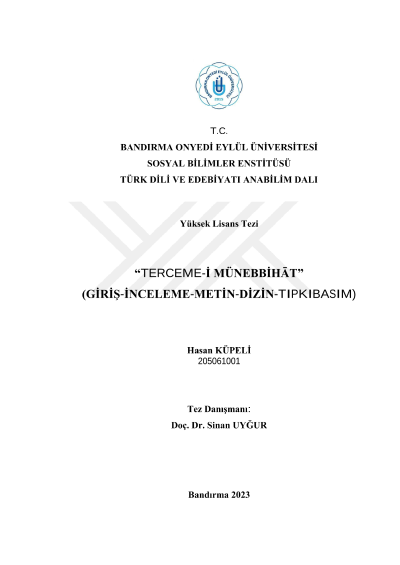 T.C.
BANDIRMA ONYEDİ EYLÜL ÜNİVERSİTESİ
SOSYAL BİLİMLER ENSTİTÜSÜ
TÜRK DİLİ VE EDEBİYATI ANABİLİM DALI

Yüksek Lisans Tezi

“TERCEME-İ MÜNEBBİHĀT”
(GİRİŞ-İNCELEME-METİN-DİZİN-TIPKIBASIM)

Hasan KÜPELİ
205061001

Tez Danışmanı:
Doç. Dr. Sinan UYĞUR

Bandırma 2023